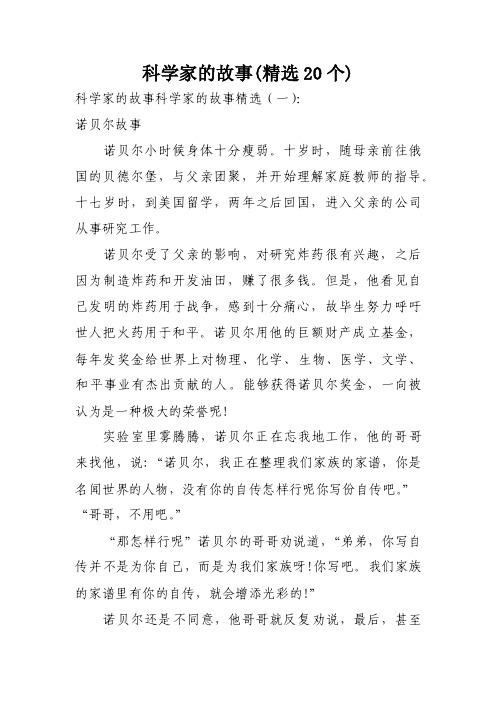 科学家的故事(精选20个)

科学家的故事科学家的故事精选（一）:

诺贝尔故事

诺贝尔小时候身体十分瘦弱。十岁时，随母亲前往俄国的贝德尔堡，与父亲团聚，并开始理解家庭教师的指导。十七岁时，到美国留学，两年之后回国，进入父亲的公司从事研究工作。

诺贝尔受了父亲的影响，对研究炸药很有兴趣，之后因为制造炸药和开发油田，赚了很多钱。但是，他看见自己发明的炸药用于战争，感到十分痛心，故毕生努力呼吁世人把火药用于和平。诺贝尔用他的巨额财产成立基金，每年发奖金给世界上对物理、化学、生物、医学、文学、和平事业有杰出贡献的人。能够获得诺贝尔奖金，一向被认为是一种极大的荣誉呢!

实验室里雾腾腾，诺贝尔正在忘我地工作，他的哥哥来找他，说:“诺贝尔，我正在整理我们家族的家谱，你是名闻世界的人物，没有你的自传怎样行呢你写份自传吧。”

“哥哥，不用吧。”

“那怎样行呢”诺贝尔的哥哥劝说道，“弟弟，你写自传并不是为你自己，而是为我们家族呀!你写吧。我们家族的家谱里有你的自传，就会增添光彩的!”

诺贝尔还是不同意，他哥哥就反复劝说，最后，甚至